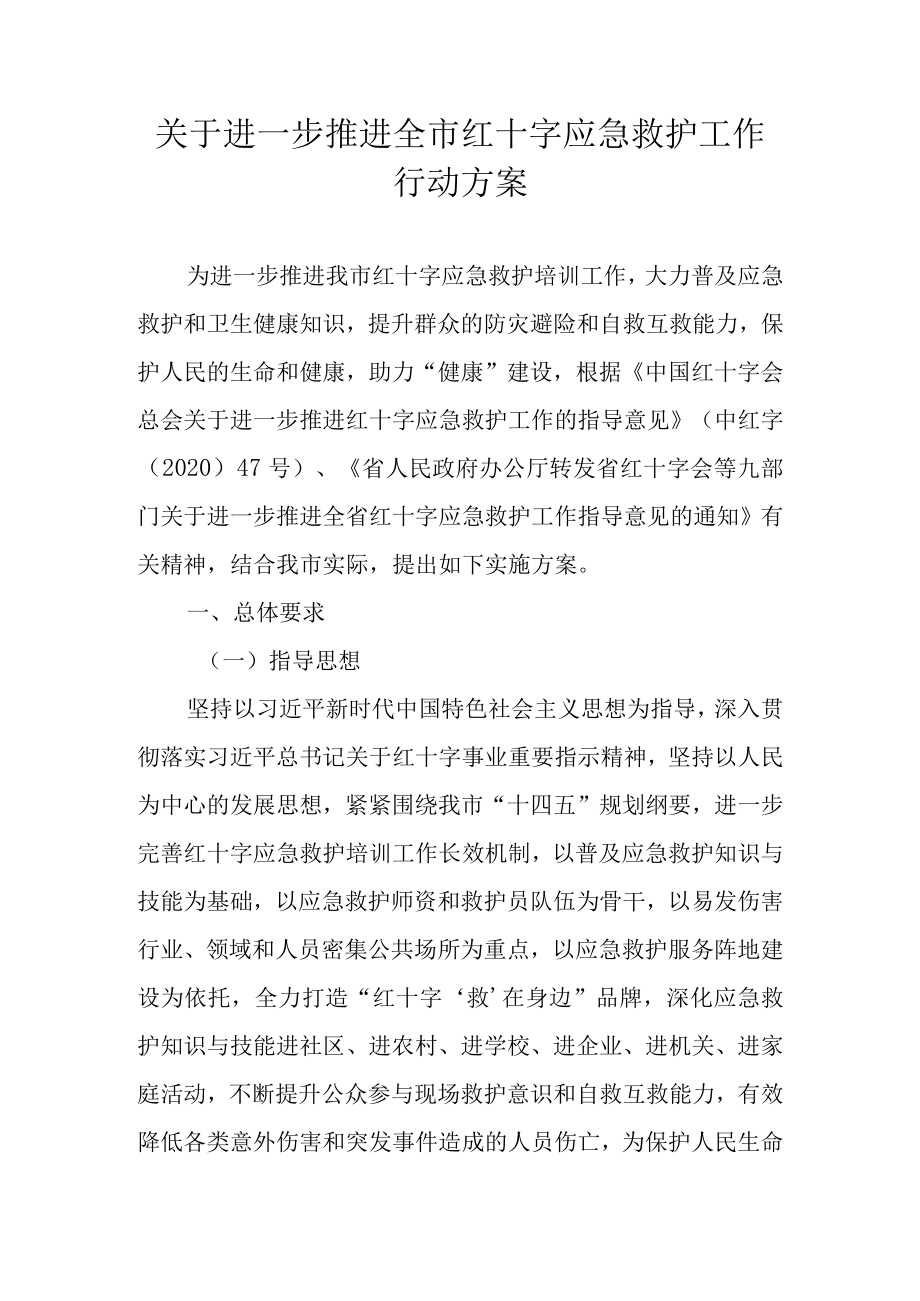 关于进一步推进全市红十字应急救护工作行动方案

为进一步推进我市红十字应急救护培训工作，大力普及应急救护和卫生健康知识，提升群众的防灾避险和自救互救能力，保护人民的生命和健康，助力“健康”建设，根据《中国红十字会总会关于进一步推进红十字应急救护工作的指导意见》（中红字（2020）47号）、《省人民政府办公厅转发省红十字会等九部门关于进一步推进全省红十字应急救护工作指导意见的通知》有关精神，结合我市实际，提出如下实施方案。

一、总体要求

（一）指导思想

坚持以习近平新时代中国特色社会主义思想为指导，深入贯彻落实习近平总书记关于红十字事业重要指示精神，坚持以人民为中心的发展思想，紧紧围绕我市“十四五”规划纲要，进一步完善红十字应急救护培训工作长效机制，以普及应急救护知识与技能为基础，以应急救护师资和救护员队伍为骨干，以易发伤害行业、领域和人员密集公共场所为重点，以应急救护服务阵地建设为依托，全力打造“红十字‘救’在身边”品牌，深化应急救护知识与技能进社区、进农村、进学校、进企业、进机关、进家庭活动，不断提升公众参与现场救护意识和自救互救能力，有效降低各类意外伤害和突发事件造成的人员伤亡，为保护人民生命